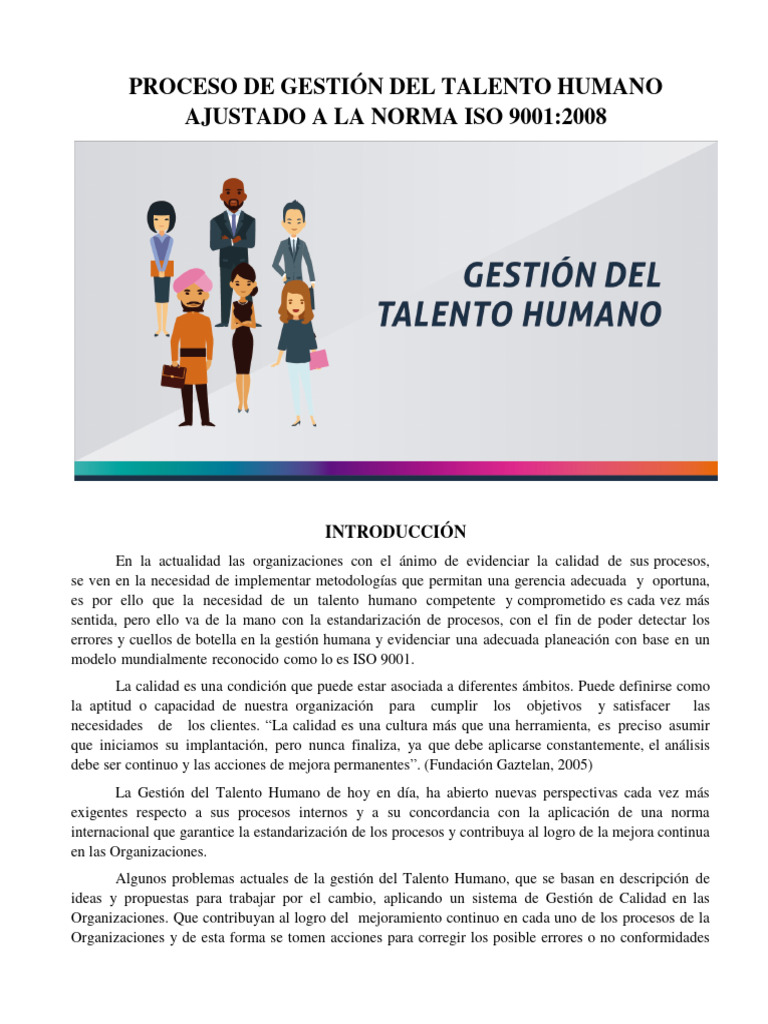 PROCESO DE GESTIÓN DEL TALENTO HUMANO AJUSTADO A LA NORMA ISO 9001:2008

GESTIÓN DEL TALENTO HUMANO

INTRODUCCIÓN

En la actualidad las organizaciones con el ánimo de evidenciar la calidad de sus procesos, se ven en la necesidad de implementar metodologías que permitan una gerencia adecuada y oportuna, es por ello que la necesidad de un talento humano competente y comprometido es cada vez más sentida, pero ello va de la mano con la estandarización de procesos, con el fin de poder detectar los errores y cuellos de botella en la gestión humana y evidenciar una adecuada planeación con base en un modelo mundialmente reconocido como lo es ISO 9001.

La calidad es una condición que puede estar asociada a diferentes ámbitos. Puede definirse como la aptitud o capacidad de nuestra organización para cumplir los objetivos y satisfacer las necesidades de los clientes. “La calidad es una cultura más que una herramienta, es preciso asumir que iniciamos su implantación, pero nunca finaliza, ya que debe aplicarse constantemente, el análisis debe ser continuo y las acciones de mejora permanentes”. (Fundación Gaztelan, 2005)

La Gestión del Talento Humano de hoy en día, ha abierto nuevas perspectivas cada vez más exigentes respecto a sus procesos internos y a su concordancia con la aplicación de una norma internacional que garantice la estandarización de los procesos y contribuya al logro de la mejora continua en las Organizaciones.

Algunos problemas actuales de la gestión del Talento Humano, que se basan en descripción de ideas y propuestas para trabajar por el cambio, aplicando un sistema de Gestión de Calidad en las Organizaciones. Que contribuyan al logro del mejoramiento continuo en cada uno de los procesos de la Organizaciones y de esta forma se tomen acciones para corregir los posible errores o no conformidades